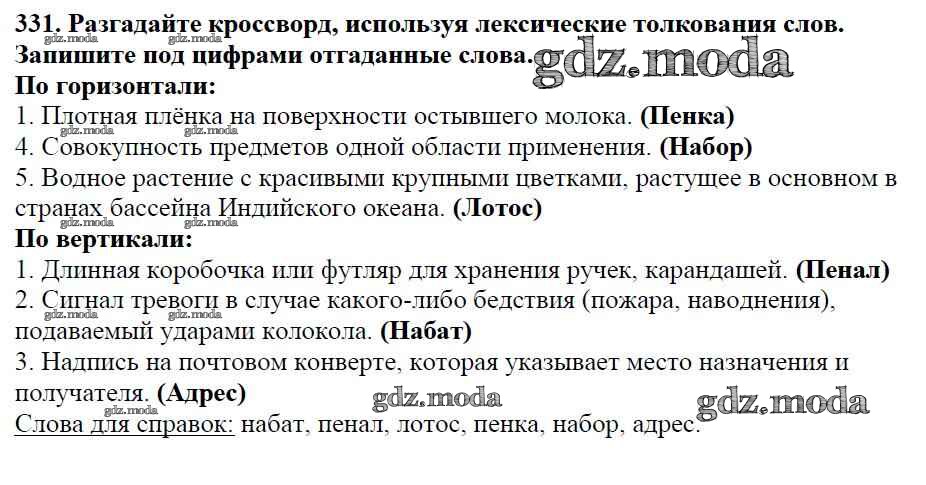 331. Разгадайте кроссворд, используя лексические толкования слов. Запишите под цифрами отгаданные слова. gdz.moda
По горизонтали:
1. Плотная плёнка на поверхности остывшего молока. (Пенка)
4. Совокупность предметов одной области применения. (Набор)
5. Водное растение с красивыми крупными цветками, растущее в основном в странах бассейна Индийского океана. (Лотос)
По вертикали:
1. Длинная коробочка или футляр для хранения ручек, карандашей. (Пенал)
2. Сигнал тревоги в случае какого-либо бедствия (пожара, наводнения), подаваемый ударами колокола. (Набат)
3. Надпись на почтовом конверте, которая указывает место назначения и получателя. (Адрес) gdz.moda gdz.moda
Слова для справок: набат, пенал, лотос, пенка, набор, адрес.